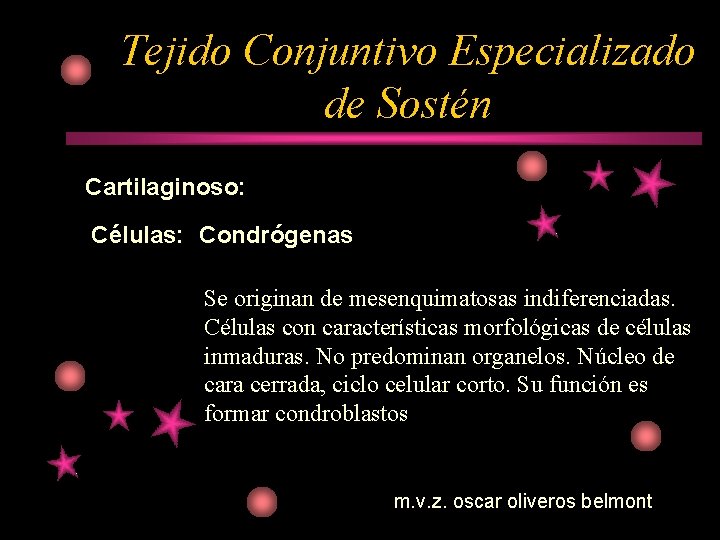 Tejido Conjuntivo Especializado de Sostén

Cartilaginoso:

Células: Condrógenas

Se originan de mesenquimatosas indiferenciadas. Células con características morfológicas de células inmaduras. No predominan organelos. Núcleo de cara cerrada, ciclo celular corto. Su función es formar condroblastos

m.v.z. oscar oliveros belmont